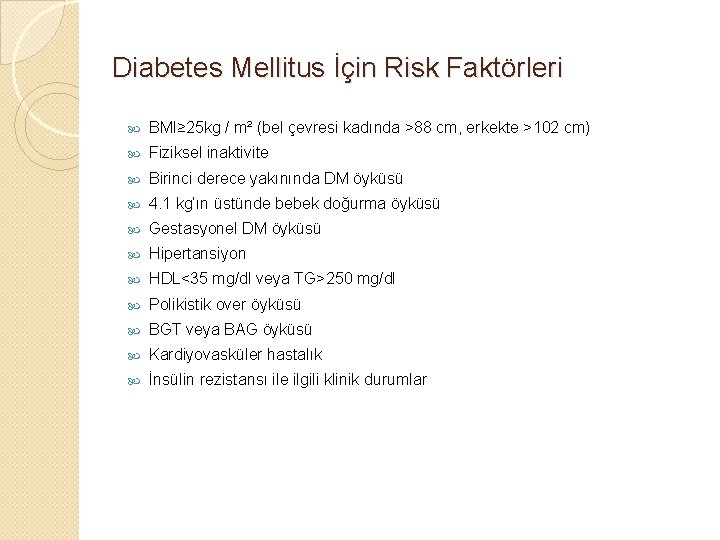 Diabetes Mellitus İçin Risk Faktörleri

BMI≥25kg / m² (bel çevresi kadında >88 cm, erkekte >102 cm)
Fiziksel inaktivite
Birinci derece yakınında DM öyküsü
4.1 kg'ın üstünde bebek doğurma öyküsü
Gestasyonel DM öyküsü
Hipertansiyon
HDL<35 mg/dl veya TG>250 mg/dl
Polikistik over öyküsü
BGT veya BAG öyküsü
Kardiyovasküler hastalık
İnsülin rezistansı ile ilgili klinik durumlar